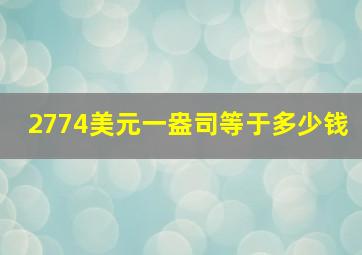 2774美元一盎司等于多少钱